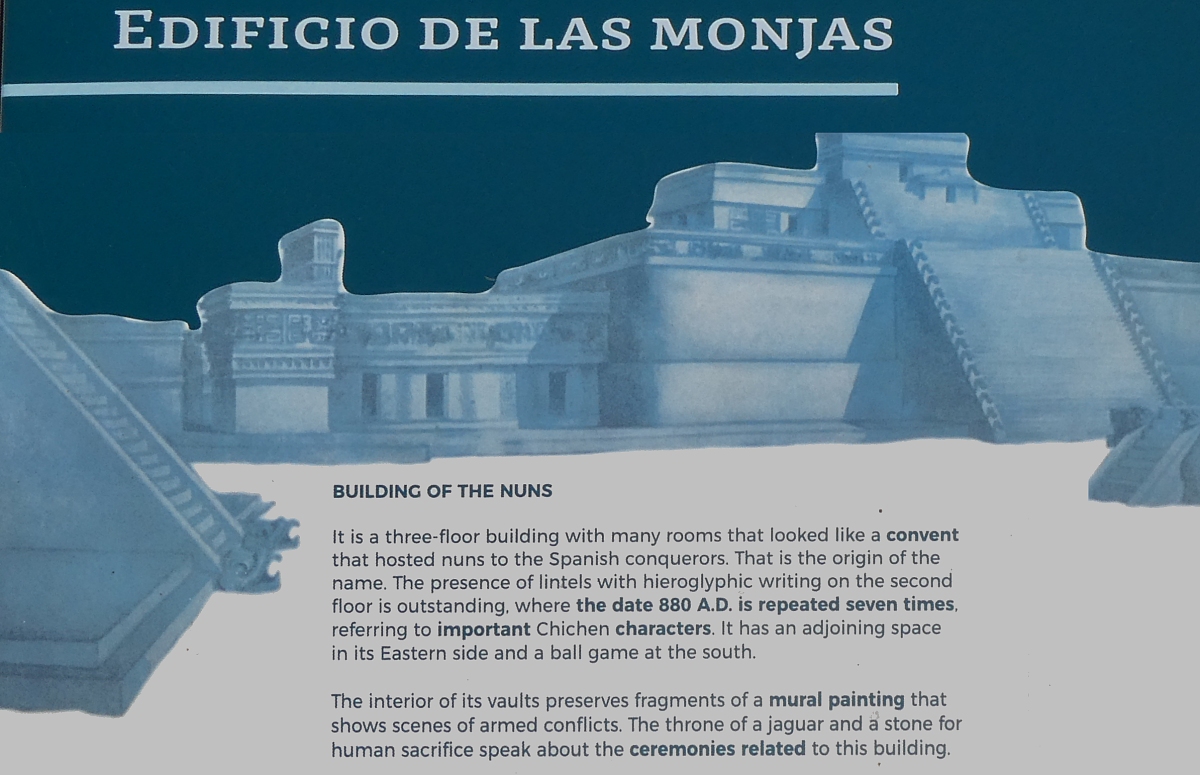 EDIFICIO DE LAS MONJAS

BUILDING OF THE NUNS

It is a three-floor building with many rooms that looked like a convent that hosted nuns to the Spanish conquerors. That is the origin of the name. The presence of lintels with hieroglyphic writing on the second floor is outstanding, where the date 880 A.D. is repeated seven times, referring to important Chichen characters. It has an adjoining space in its Eastern side and a ball game at the south.

The interior of its vaults preserves fragments of a mural painting that shows scenes of armed conflicts. The throne of a jaguar and a stone for human sacrifice speak about the ceremonies related to this building.